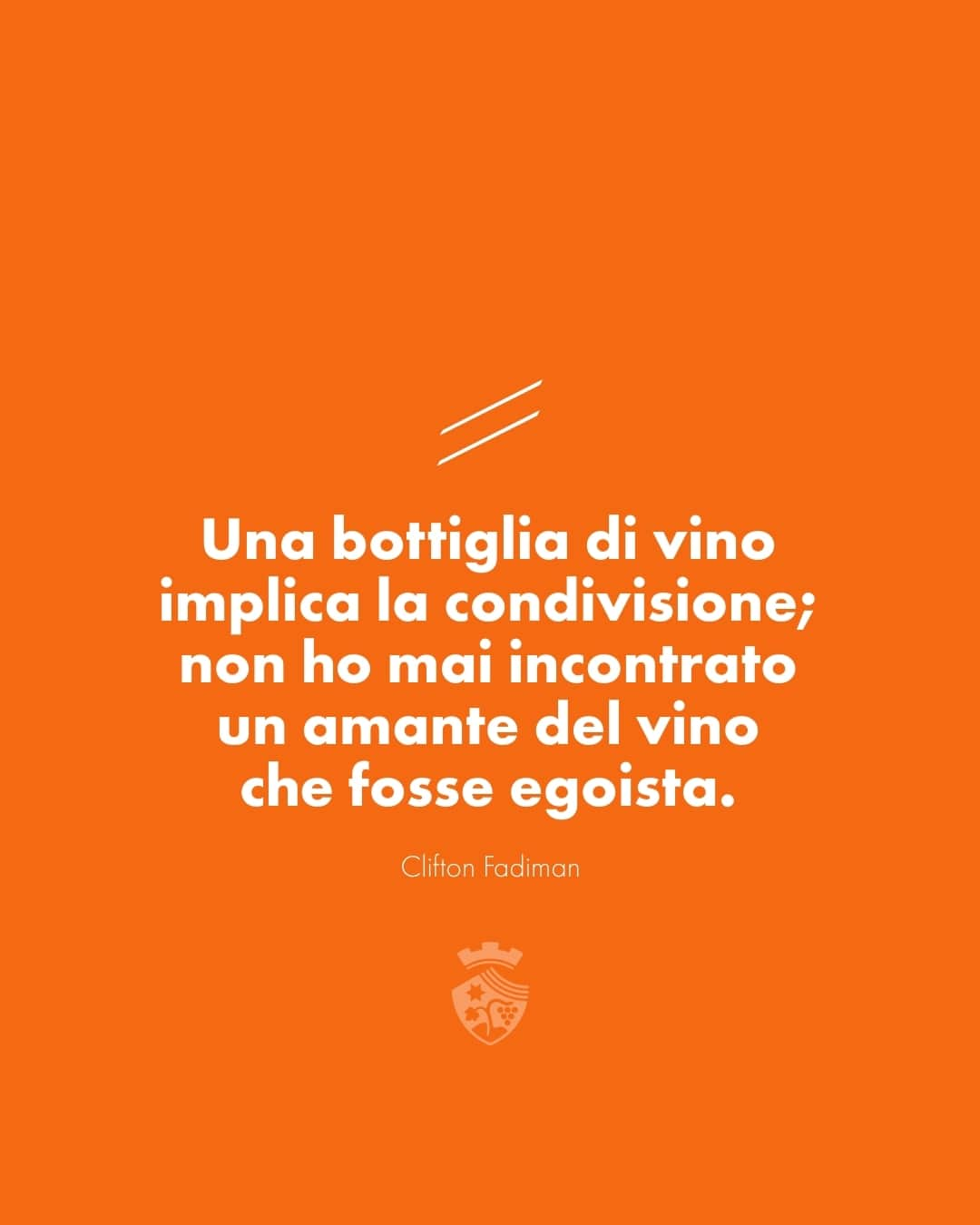 Una bottiglia di vino implica la condivisione; non ho mai incontrato un amante del vino che fosse egoista.

Clifton Fadiman